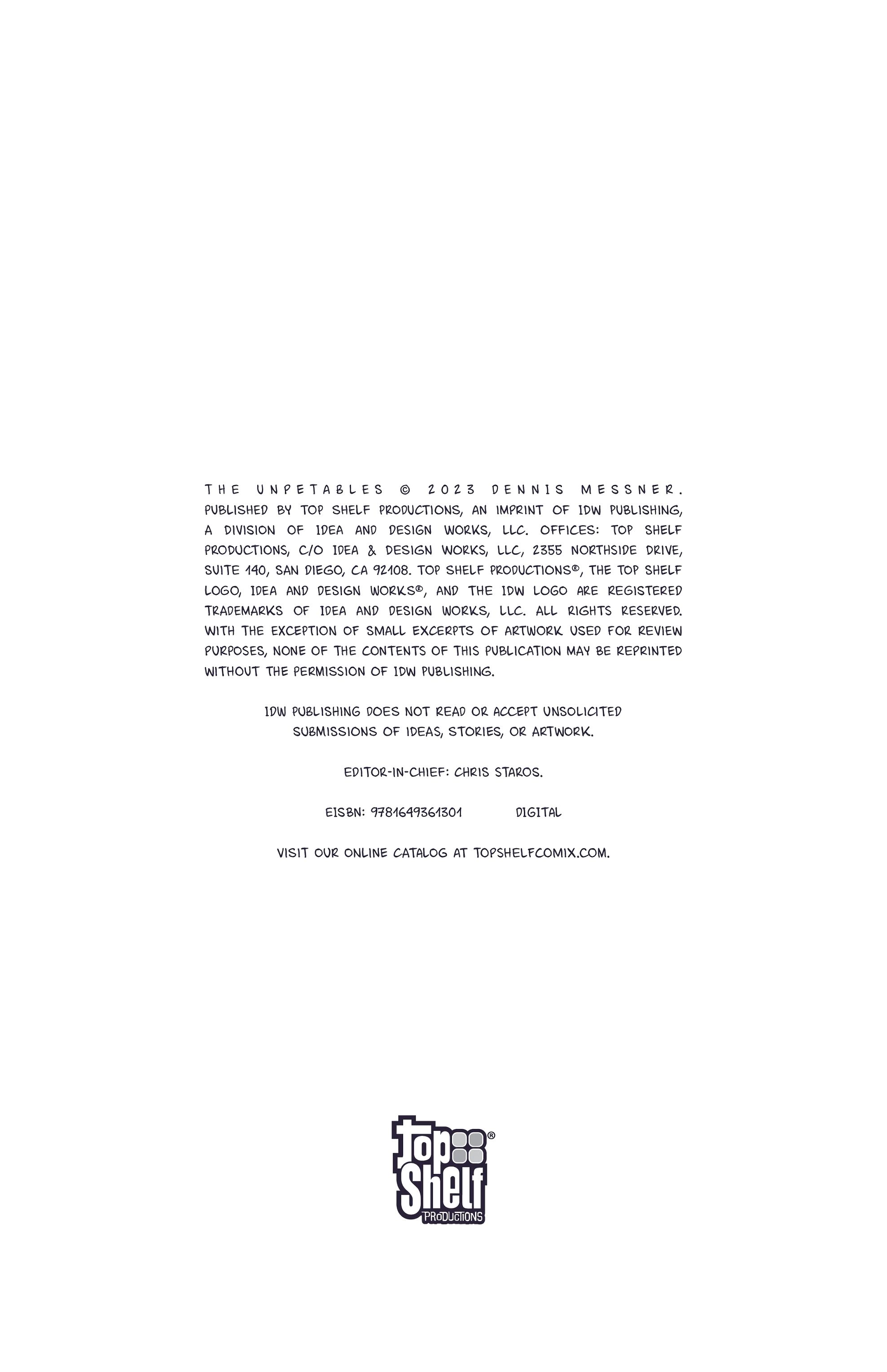 THE UNPETABLES © 2023 DENNIS MESSNER. PUBLISHED BY TOP SHELF PRODUCTIONS, AN IMPRINT OF IDW PUBLISHING, A DIVISION OF IDEA AND DESIGN WORKS, LLC. OFFICES: TOP SHELF PRODUCTIONS, C/O IDEA & DESIGN WORKS, LLC, 2355 NORTHSIDE DRIVE, SUITE 140, SAN DIEGO, CA 92108. TOP SHELF PRODUCTIONS®, THE TOP SHELF LOGO, IDEA AND DESIGN WORKS®, AND THE IDW LOGO ARE REGISTERED TRADEMARKS OF IDEA AND DESIGN WORKS, LLC. ALL RIGHTS RESERVED. WITH THE EXCEPTION OF SMALL EXCERPTS OF ARTWORK USED FOR REVIEW PURPOSES, NONE OF THE CONTENTS OF THIS PUBLICATION MAY BE REPRINTED WITHOUT THE PERMISSION OF IDW PUBLISHING.

IDW PUBLISHING DOES NOT READ OR ACCEPT UNSOLICITED SUBMISSIONS OF IDEAS, STORIES, OR ARTWORK.

EDITOR-IN-CHIEF: CHRIS STAROS.

EISBN: 9781649361301 DIGITAL

VISIT OUR ONLINE CATALOG AT TOPSHELFCOMIX.COM.

Top Shelf® PRODUCTIONS